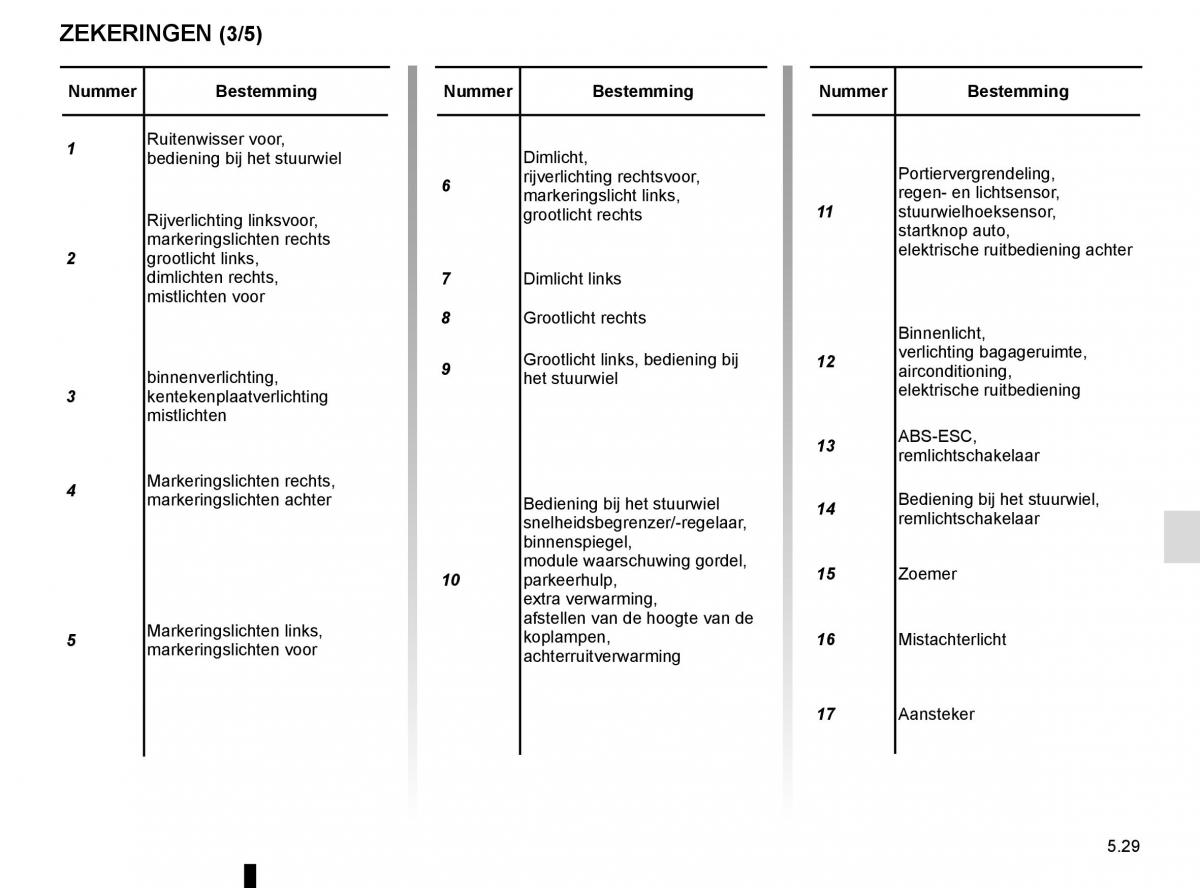 ZEKERINGEN (3/5)

| Nummer | Bestemming |
|---|---|
| 1 | Ruitenwisser voor, bediening bij het stuurwiel |
| 2 | Rijverlichting linksvoor, markeringslichten rechts grootlicht links, dimlichten rechts, mistlichten voor |
| 3 | binnenverlichting, kentekenplaatverlichting mistlichten |
| 4 | Markeringslichten rechts, markeringslichten achter |
| 5 | Markeringslichten links, markeringslichten voor |

| Nummer | Bestemming |
|---|---|
| 6 | Dimlicht, rijverlichting rechtsvoor, markeringslicht links, grootlicht rechts |
| 7 | Dimlicht links |
| 8 | Grootlicht rechts |
| 9 | Grootlicht links, bediening bij het stuurwiel |
| 10 | Bediening bij het stuurwiel snelheidsbegrenzer/-regelaar, binnenspiegel, module waarschuwing gordel, parkeerhulp, extra verwarming, afstellen van de hoogte van de koplampen, achterruitverwarming |

| Nummer | Bestemming |
|---|---|
| 11 | Portiervergrendeling, regen- en lichtsensor, stuurwielhoeksensor, startknop auto, elektrische ruitbediening achter |
| 12 | Binnenlicht, verlichting bagageruimte, airconditioning, elektrische ruitbediening |
| 13 | ABS-ESC, remlichtschakelaar |
| 14 | Bediening bij het stuurwiel, remlichtschakelaar |
| 15 | Zoemer |
| 16 | Mistachterlicht |
| 17 | Aansteker |

5.29